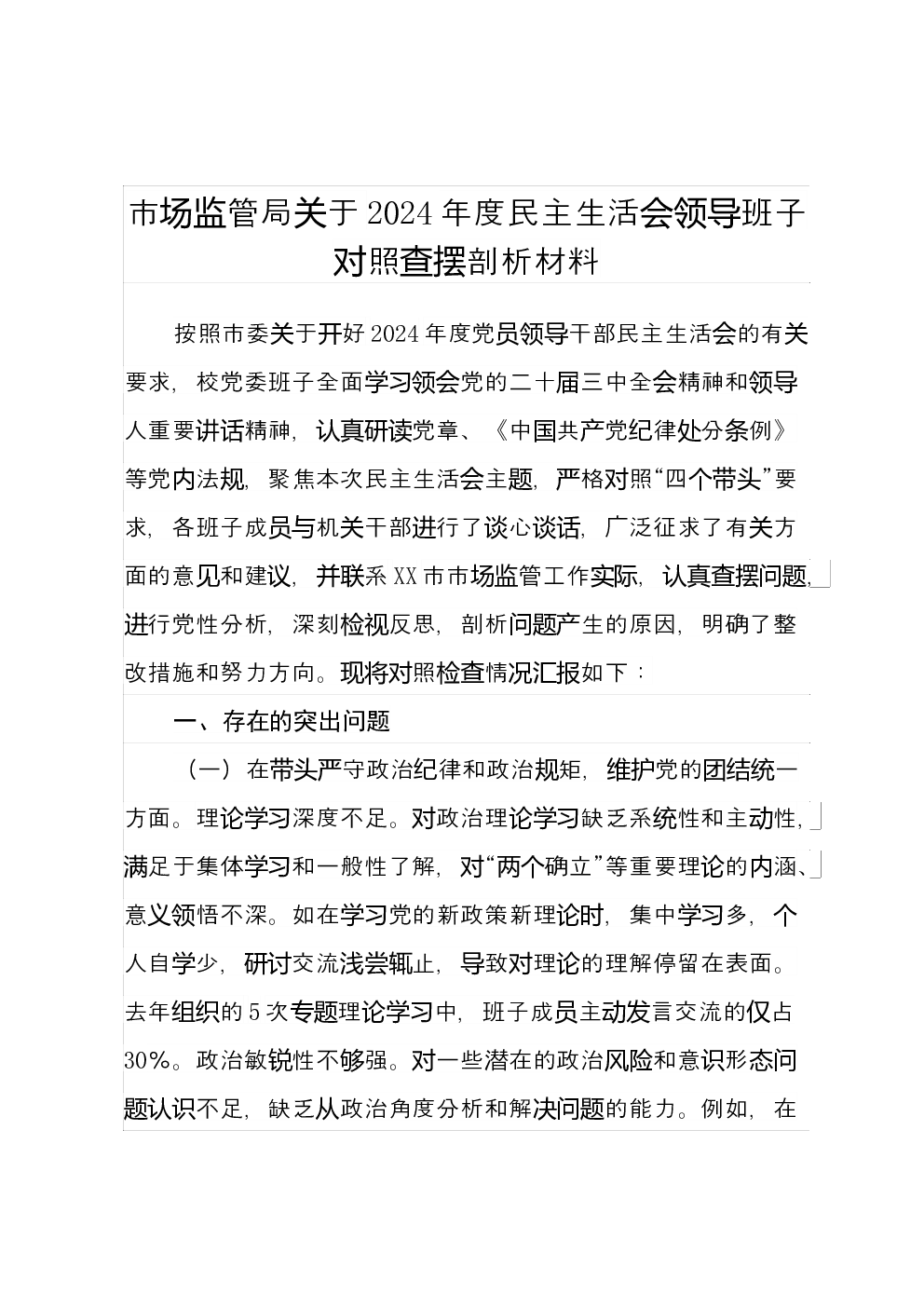 市场监管局关于2024年度民主生活会领导班子对照查摆剖析材料

按照市委关于开好2024年度党员领导干部民主生活会的有关要求，校党委班子全面学习领会党的二十届三中全会精神和领导人重要讲话精神，认真研读党章、《中国共产党纪律处分条例》等党内法规，聚焦本次民主生活会主题，严格对照“四个带头”要求，各班子成员与机关干部进行了谈心谈话，广泛征求了有关方面的意见和建议，并联系XX市市场监管工作实际，认真查摆问题，进行党性分析，深刻检视反思，剖析问题产生的原因，明确了整改措施和努力方向。现将对照检查情况汇报如下：

一、存在的突出问题

（一）在带头严守政治纪律和政治规矩，维护党的团结统一方面。理论学习深度不足。对政治理论学习缺乏系统性和主动性，满足于集体学习和一般性了解，对“两个确立”等重要理论的内涵、意义领悟不深。如在学习党的新政策新理论时，集中学习多，个人自学少，研讨交流浅尝辄止，导致对理论的理解停留在表面。去年组织的5次专题理论学习中，班子成员主动发言交流的仅占30%。政治敏锐性不够强。对一些潜在的政治风险和意识形态问题认识不足，缺乏从政治角度分析和解决问题的能力。例如，在